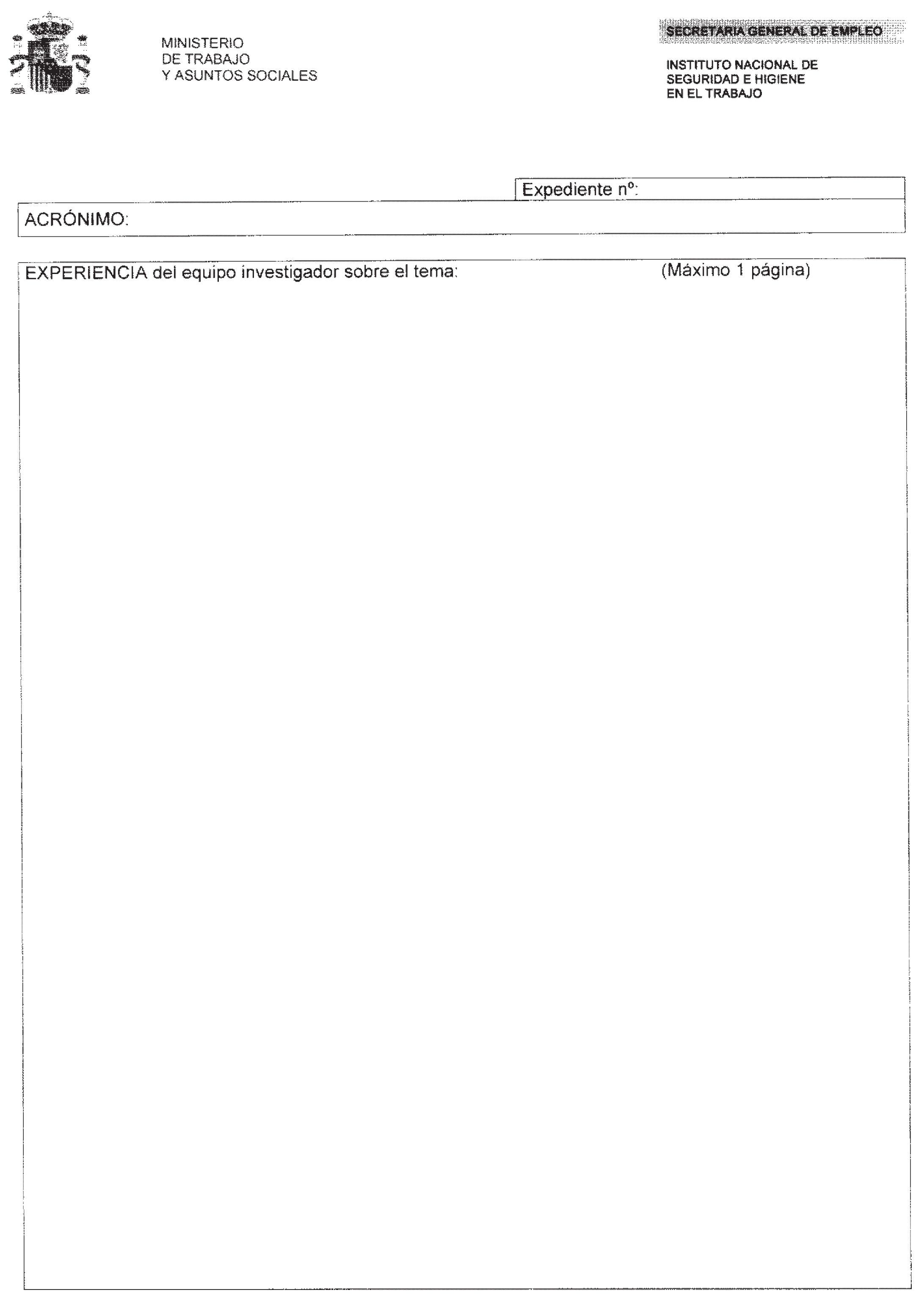 MINISTERIO
DE TRABAJO
Y ASUNTOS SOCIALES

SECRETARIA GENERAL DE EMPLEO

INSTITUTO NACIONAL DE
SEGURIDAD E HIGIENE
EN EL TRABAJO

Expediente nº:

ACRÓNIMO:

EXPERIENCIA del equipo investigador sobre el tema: (Máximo 1 página)